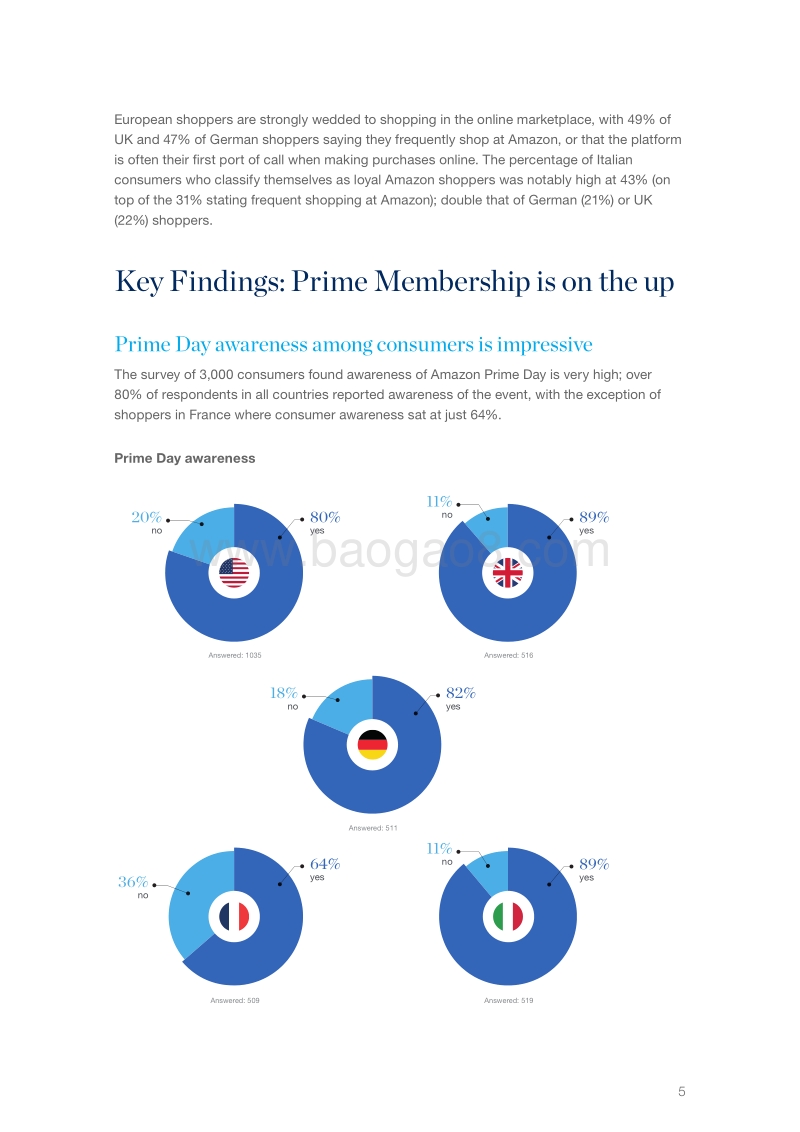 European shoppers are strongly wedded to shopping in the online marketplace, with 49% of UK and 47% of German shoppers saying they frequently shop at Amazon, or that the platform is often their first port of call when making purchases online. The percentage of Italian consumers who classify themselves as loyal Amazon shoppers was notably high at 43% (on top of the 31% stating frequent shopping at Amazon); double that of German (21%) or UK (22%) shoppers.

Key Findings: Prime Membership is on the up

Prime Day awareness among consumers is impressive

The survey of 3,000 consumers found awareness of Amazon Prime Day is very high; over 80% of respondents in all countries reported awareness of the event, with the exception of shoppers in France where consumer awareness sat at just 64%.

Prime Day awareness

20% no
80% yes
Answered: 1035

11% no
89% yes
Answered: 516

www.baogao8.com

18% no
82% yes
Answered: 511

36% no
64% yes
Answered: 509

11% no
89% yes
Answered: 519

5